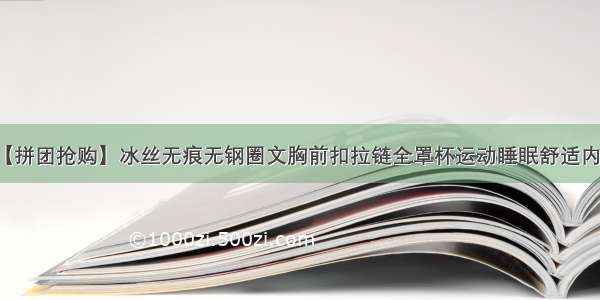 【拼团抢购】冰丝无痕无钢圈文胸前扣拉链全罩杯运动睡眠舒适内

©1000zi.500zi.com